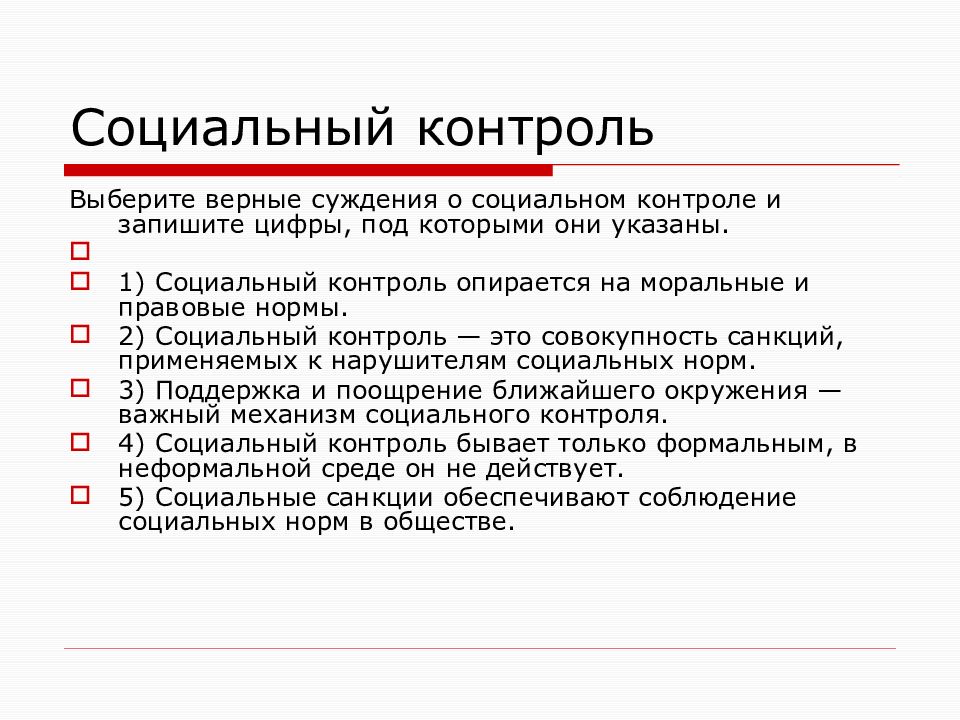 Социальный контроль

Выберите верные суждения о социальном контроле и запишите цифры, под которыми они указаны.

1) Социальный контроль опирается на моральные и правовые нормы.

2) Социальный контроль — это совокупность санкций, применяемых к нарушителям социальных норм.

3) Поддержка и поощрение ближайшего окружения — важный механизм социального контроля.

4) Социальный контроль бывает только формальным, в неформальной среде он не действует.

5) Социальные санкции обеспечивают соблюдение социальных норм в обществе.